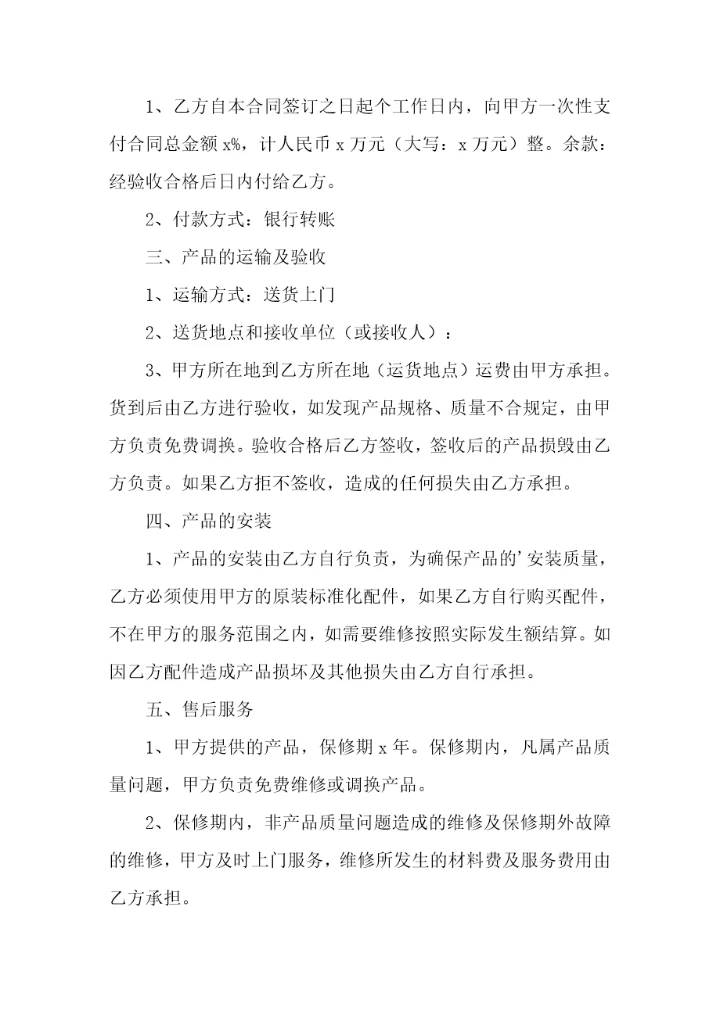 1、乙方自本合同签订之日起个工作日内，向甲方一次性支付合同总金额 x%，计人民币 x 万元（大写：x 万元）整。余款：经验收合格后日内付给乙方。

2、付款方式：银行转账

三、产品的运输及验收

1、运输方式：送货上门

2、送货地点和接收单位（或接收人）：

3、甲方所在地到乙方所在地（运货地点）运费由甲方承担。货到后由乙方进行验收，如发现产品规格、质量不合规定，由甲方负责免费调换。验收合格后乙方签收，签收后的产品损毁由乙方负责。如果乙方拒不签收，造成的任何损失由乙方承担。

四、产品的安装

1、产品的安装由乙方自行负责，为确保产品的’安装质量，乙方必须使用甲方的原装标准化配件，如果乙方自行购买配件，不在甲方的服务范围之内，如需要维修按照实际发生额结算。如因乙方配件造成产品损坏及其他损失由乙方自行承担。

五、售后服务

1、甲方提供的产品，保修期 x 年。保修期内，凡属产品质量问题，甲方负责免费维修或调换产品。

2、保修期内，非产品质量问题造成的维修及保修期外故障的维修，甲方及时上门服务，维修所发生的材料费及服务费用由乙方承担。